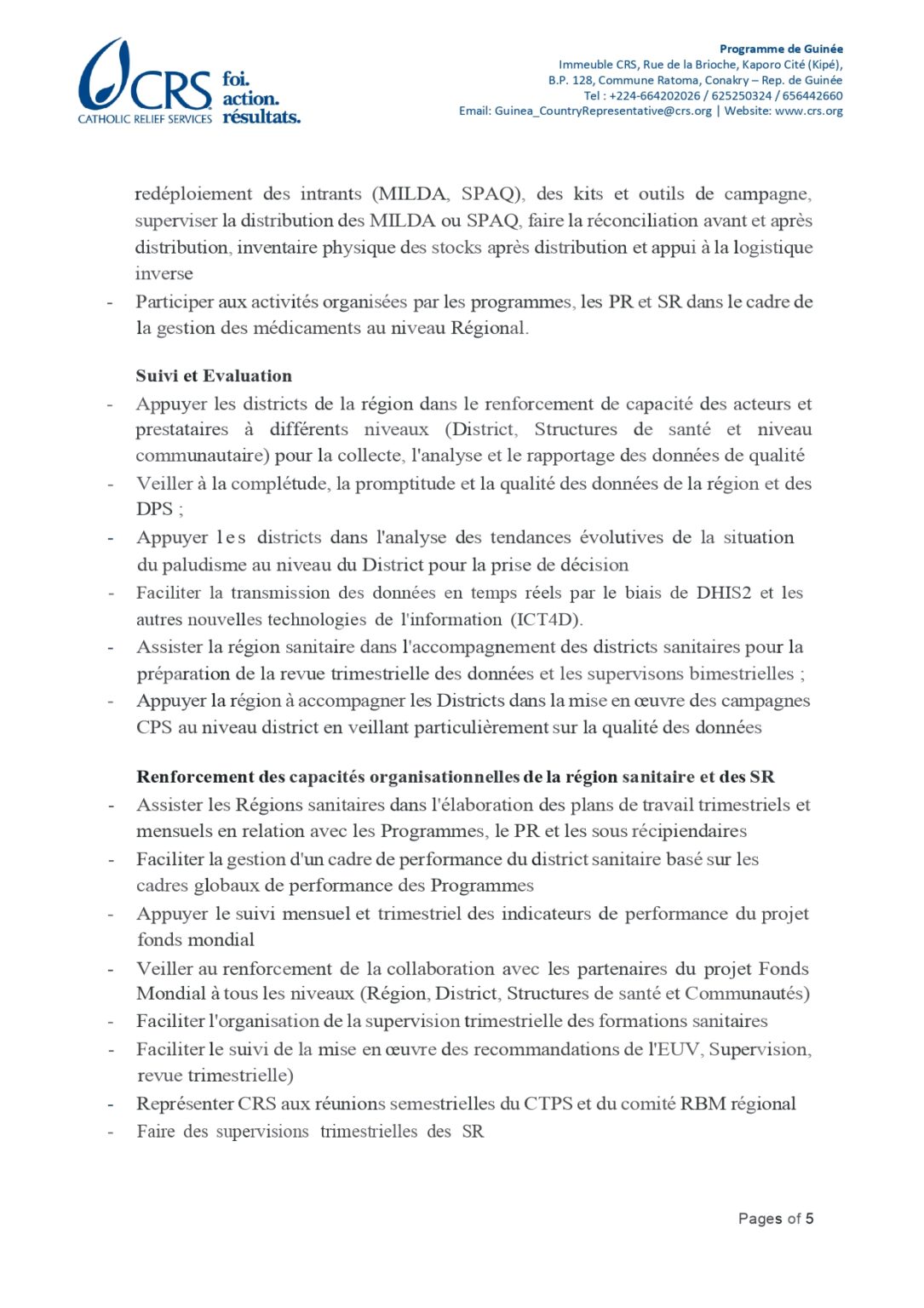 CRS
CATHOLIC RELIEF SERVICES
foi.
action.
résultats.

Programme de Guinée
Immeuble CRS, Rue de la Brioche, Kaporo Cité (Kipé),
B.P. 128, Commune Ratoma, Conakry – Rep. de Guinée
Tel : +224-664202026 / 625250324 / 656442660
Email: Guinea_CountryRepresentative@crs.org | Website: www.crs.org

redéploiement des intrants (MILDA, SPAQ), des kits et outils de campagne, superviser la distribution des MILDA ou SPAQ, faire la réconciliation avant et après distribution, inventaire physique des stocks après distribution et appui à la logistique inverse

- Participer aux activités organisées par les programmes, les PR et SR dans le cadre de la gestion des médicaments au niveau Régional.

Suivi et Evaluation

- Appuyer les districts de la région dans le renforcement de capacité des acteurs et prestataires à différents niveaux (District, Structures de santé et niveau communautaire) pour la collecte, l'analyse et le rapportage des données de qualité
- Veiller à la complétude, la promptitude et la qualité des données de la région et des DPS ;
- Appuyer les districts dans l'analyse des tendances évolutives de la situation du paludisme au niveau du District pour la prise de décision
- Faciliter la transmission des données en temps réels par le biais de DHIS2 et les autres nouvelles technologies de l'information (ICT4D).
- Assister la région sanitaire dans l'accompagnement des districts sanitaires pour la préparation de la revue trimestrielle des données et les supervisons bimestrielles ;
- Appuyer la région à accompagner les Districts dans la mise en œuvre des campagnes CPS au niveau district en veillant particulièrement sur la qualité des données

Renforcement des capacités organisationnelles de la région sanitaire et des SR

- Assister les Régions sanitaires dans l'élaboration des plans de travail trimestriels et mensuels en relation avec les Programmes, le PR et les sous récipiendaires
- Faciliter la gestion d'un cadre de performance du district sanitaire basé sur les cadres globaux de performance des Programmes
- Appuyer le suivi mensuel et trimestriel des indicateurs de performance du projet fonds mondial
- Veiller au renforcement de la collaboration avec les partenaires du projet Fonds Mondial à tous les niveaux (Région, District, Structures de santé et Communautés)
- Faciliter l'organisation de la supervision trimestrielle des formations sanitaires
- Faciliter le suivi de la mise en œuvre des recommandations de l'EUV, Supervision, revue trimestrielle)
- Représenter CRS aux réunions semestrielles du CTPS et du comité RBM régional
- Faire des supervisions trimestrielles des SR

Pages of 5